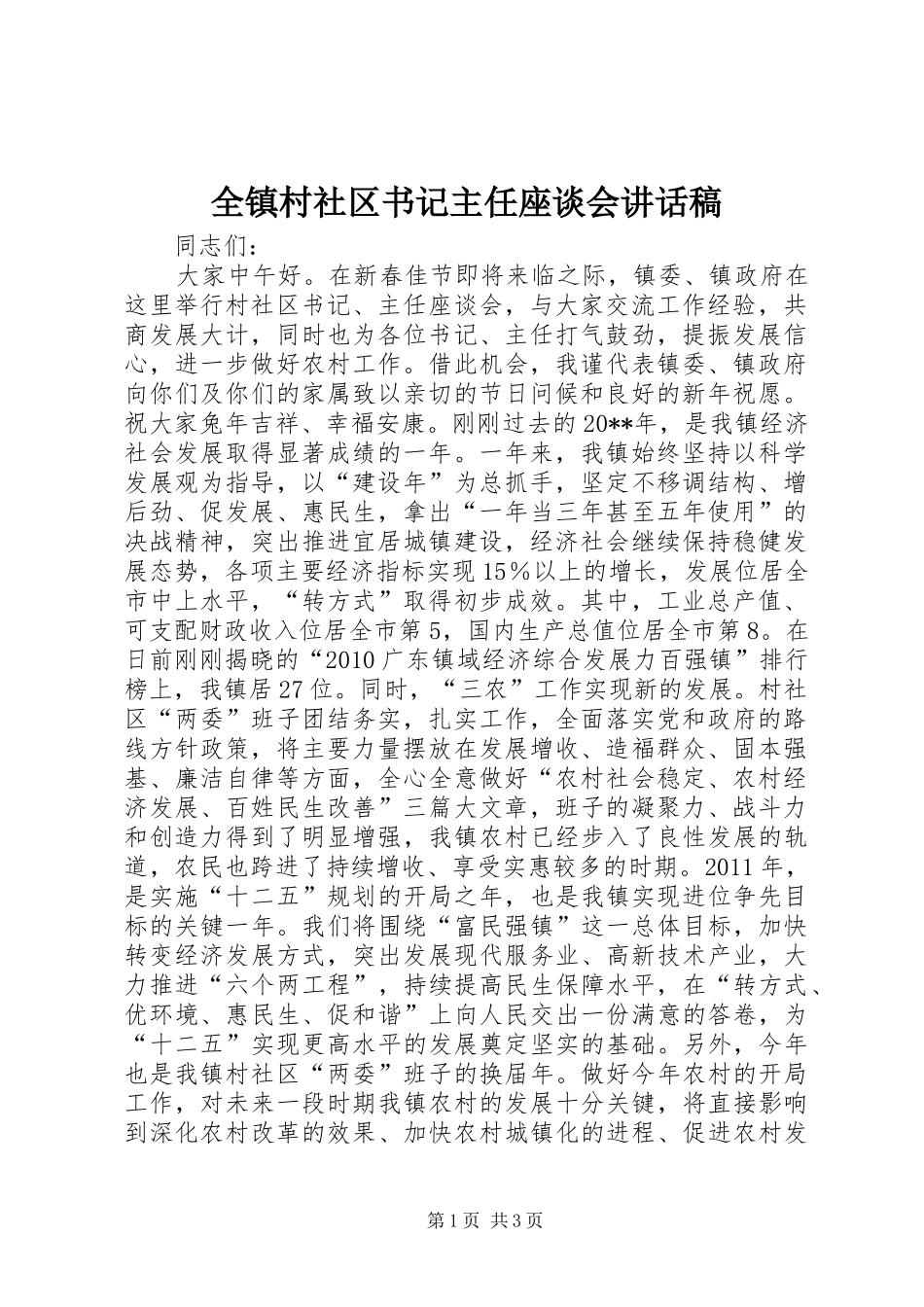 全镇村社区书记主任座谈会讲话稿

同志们：

大家中午好。在新春佳节即将来临之际，镇委、镇政府在这里举行村社区书记、主任座谈会，与大家交流工作经验，共商发展大计，同时也为各位书记、主任打气鼓劲，提振发展信心，进一步做好农村工作。借此机会，我谨代表镇委、镇政府向你们及你们的家属致以亲切的节日问候和良好的新年祝愿。祝大家兔年吉祥、幸福安康。刚刚过去的20**年，是我镇经济社会发展取得显著成绩的一年。一年来，我镇始终坚持以科学发展观为指导，以“建设年”为总抓手，坚定不移调结构、增后劲、促发展、惠民生，拿出“一年当三年甚至五年使用”的决战精神，突出推进宜居城镇建设，经济社会继续保持稳健发展态势，各项主要经济指标实现15％以上的增长，发展位居全市中上水平，“转方式”取得初步成效。其中，工业总产值、可支配财政收入位居全市第5，国内生产总值位居全市第8。在日前刚刚揭晓的“2010广东镇域经济综合发展力百强镇”排行榜上，我镇居27位。同时，“三农”工作实现新的发展。村社区“两委”班子团结务实，扎实工作，全面落实党和政府的路线方针政策，将主要力量摆放在发展增收、造福群众、固本强基、廉洁自律等方面，全心全意做好“农村社会稳定、农村经济发展、百姓民生改善”三篇大文章，班子的凝聚力、战斗力和创造力得到了明显增强，我镇农村已经步入了良性发展的轨道，农民也跨进了持续增收、享受实惠较多的时期。2011年，是实施“十二五”规划的开局之年，也是我镇实现进位争先目标的关键一年。我们将围绕“富民强镇”这一总体目标，加快转变经济发展方式，突出发展现代服务业、高新技术产业，大力推进“六个两工程”，持续提高民生保障水平，在“转方式、优环境、惠民生、促和谐”上向人民交出一份满意的答卷，为“十二五”实现更高水平的发展奠定坚实的基础。另外，今年也是我镇村社区“两委”班子的换届年。做好今年农村的开局工作，对未来一段时期我镇农村的发展十分关键，将直接影响到深化农村改革的效果、加快农村城镇化的进程、促进农村发

第1页 共3页